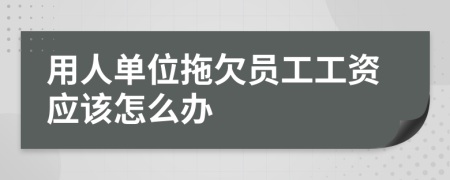 用人单位拖欠员工工资应该怎么办